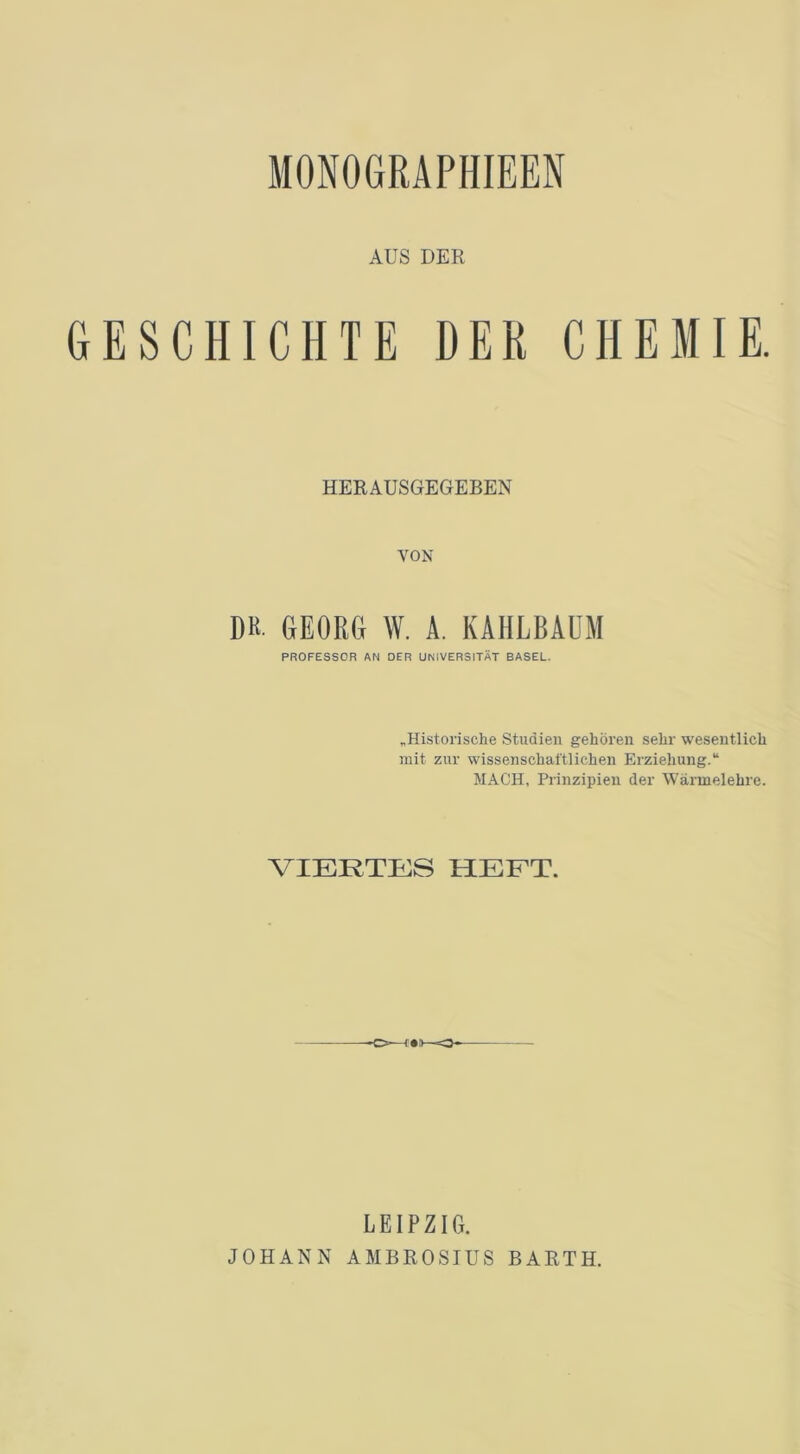 MONOGRAPHIEEN

AUS DER

GESCHICHTE DER CHEMIE.

HERAUSGEGEBEN

VON

DR. GEORG W. A. KAHLBAUM

PROFESSOR AN DER UNIVERSITÄT BASEL.

„Historische Studien gehören sehr wesentlich mit zur wissenschaftlichen Erziehung.“
MACH, Prinzipien der Wärmelehre.

VIERTES HEFT.

LEIPZIG.
JOHANN AMBROSIUS BARTH.